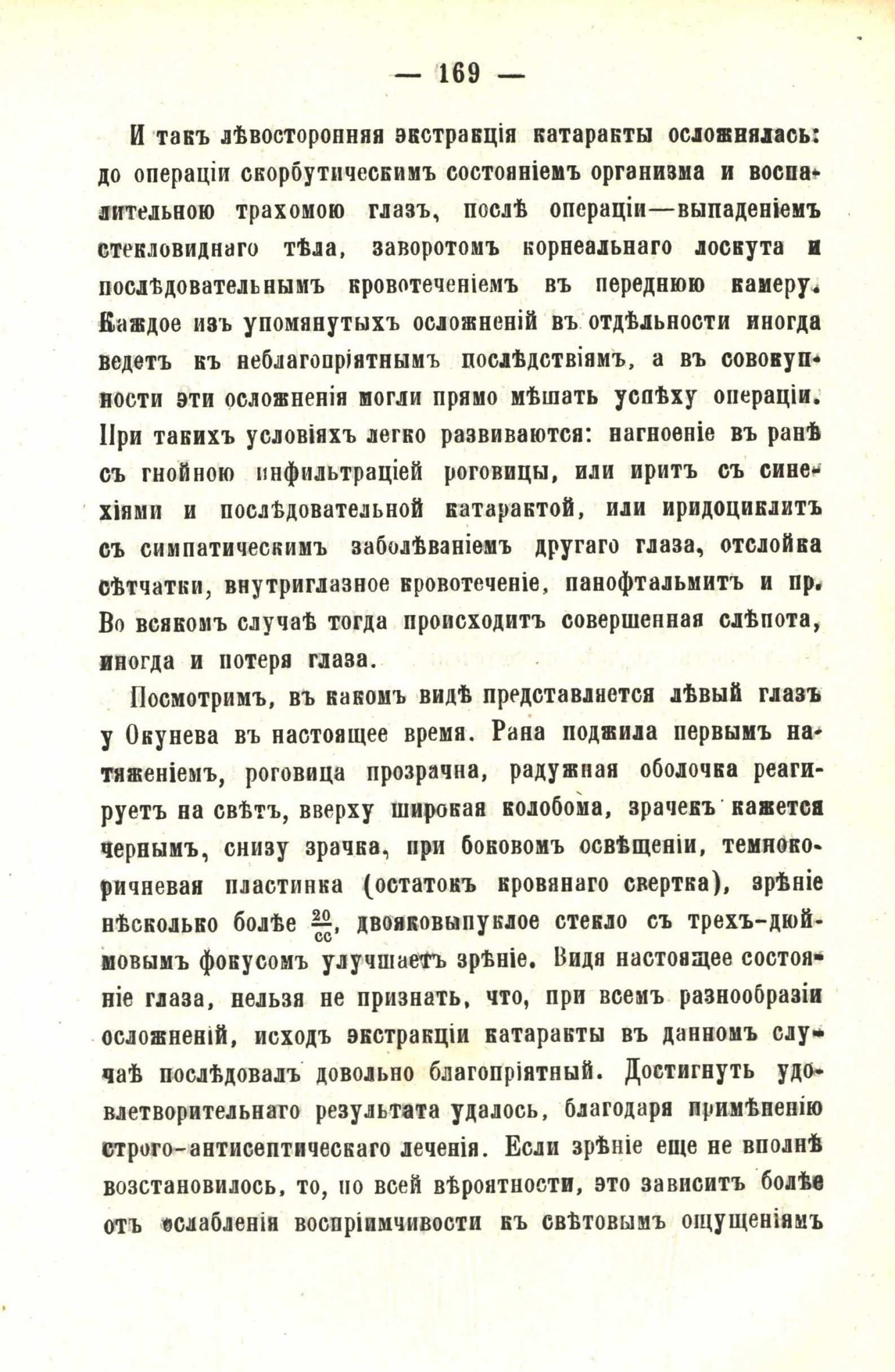 — 169 —

И такъ лѣвосторонняя экстракція катаракты осложнялась: до операціи скорбутическимъ состояніемъ организма и воспалительною трахомою глазъ, послѣ операціи—выпаденіемъ стекловиднаго тѣла, заворотомъ корнеальнаго лоскута и послѣдовательнымъ кровотеченіемъ въ переднюю камеру. Каждое изъ упомянутыхъ осложненій въ отдѣльности иногда ведетъ къ неблагопріятнымъ послѣдствіямъ, а въ совокупности эти осложненія могли прямо мѣшать успѣху операціи. При такихъ условіяхъ легко развиваются: нагноеніе въ ранѣ съ гнойною инфильтраціей роговицы, или иритъ съ синехіями и послѣдовательной катарактой, или иридоциклитъ съ симпатическимъ заболѣваніемъ другаго глаза, отслойка сѣтчатки, внутриглазное кровотеченіе, панофтальмитъ и пр. Во всякомъ случаѣ тогда происходитъ совершенная слѣпота, иногда и потеря глаза.

Посмотримъ, въ какомъ видѣ представляется лѣвый глазъ у Окунева въ настоящее время. Рана поджила первымъ натяженіемъ, роговица прозрачна, радужная оболочка реагируетъ на свѣтъ, вверху широкая колобома, зрачекъ кажется чернымъ, снизу зрачка, при боковомъ освѣщеніи, темнокоричневая пластинка (остатокъ кровянаго свертка), зрѣніе нѣсколько болѣе $\frac{20}{cc}$, двояковыпуклое стекло съ трехъ-дюймовымъ фокусомъ улучшаетъ зрѣніе. Видя настоящее состояніе глаза, нельзя не признать, что, при всемъ разнообразіи осложненій, исходъ экстракціи катаракты въ данномъ случаѣ послѣдовалъ довольно благопріятный. Достигнуть удовлетворительнаго результата удалось, благодаря примѣненію строго-антисептическаго леченія. Если зрѣніе еще не вполнѣ возстановилось, то, по всей вѣроятности, это зависитъ болѣе отъ ослабленія воспріимчивости къ свѣтовымъ ощущеніямъ